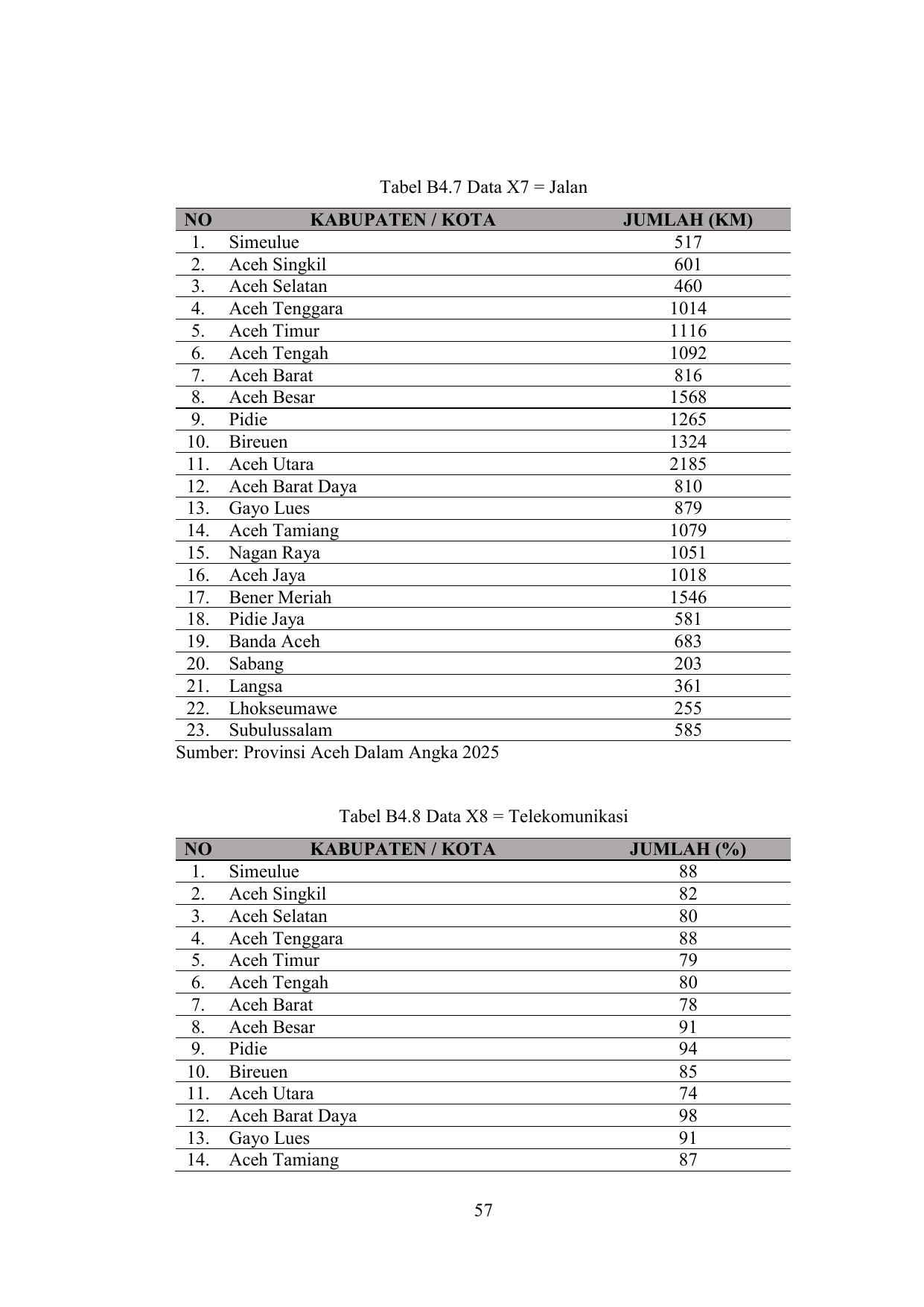 Tabel B4.7 Data X7 = Jalan

| NO | KABUPATEN / KOTA | JUMLAH (KM) |
|---|---|---|
| 1. | Simeulue | 517 |
| 2. | Aceh Singkil | 601 |
| 3. | Aceh Selatan | 460 |
| 4. | Aceh Tenggara | 1014 |
| 5. | Aceh Timur | 1116 |
| 6. | Aceh Tengah | 1092 |
| 7. | Aceh Barat | 816 |
| 8. | Aceh Besar | 1568 |
| 9. | Pidie | 1265 |
| 10. | Bireuen | 1324 |
| 11. | Aceh Utara | 2185 |
| 12. | Aceh Barat Daya | 810 |
| 13. | Gayo Lues | 879 |
| 14. | Aceh Tamiang | 1079 |
| 15. | Nagan Raya | 1051 |
| 16. | Aceh Jaya | 1018 |
| 17. | Bener Meriah | 1546 |
| 18. | Pidie Jaya | 581 |
| 19. | Banda Aceh | 683 |
| 20. | Sabang | 203 |
| 21. | Langsa | 361 |
| 22. | Lhokseumawe | 255 |
| 23. | Subulussalam | 585 |

Sumber: Provinsi Aceh Dalam Angka 2025

Tabel B4.8 Data X8 = Telekomunikasi

| NO | KABUPATEN / KOTA | JUMLAH (%) |
|---|---|---|
| 1. | Simeulue | 88 |
| 2. | Aceh Singkil | 82 |
| 3. | Aceh Selatan | 80 |
| 4. | Aceh Tenggara | 88 |
| 5. | Aceh Timur | 79 |
| 6. | Aceh Tengah | 80 |
| 7. | Aceh Barat | 78 |
| 8. | Aceh Besar | 91 |
| 9. | Pidie | 94 |
| 10. | Bireuen | 85 |
| 11. | Aceh Utara | 74 |
| 12. | Aceh Barat Daya | 98 |
| 13. | Gayo Lues | 91 |
| 14. | Aceh Tamiang | 87 |

57